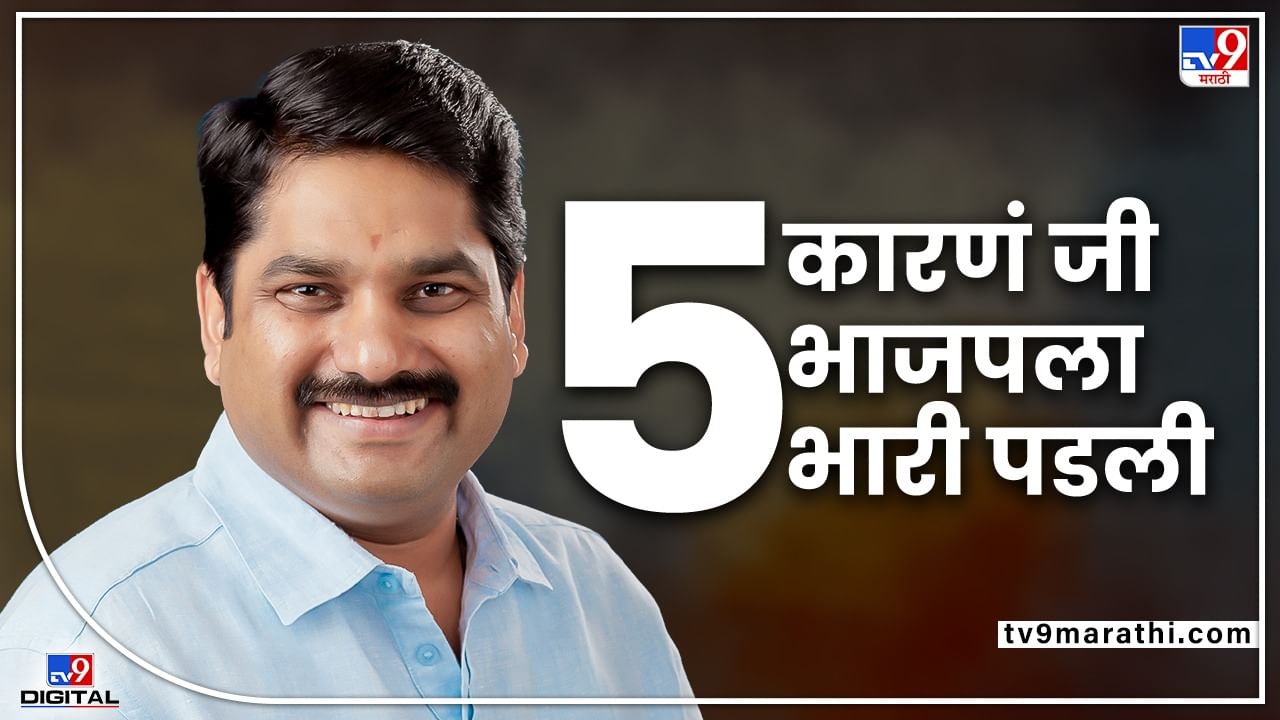 TV9 मराठी

5 कारणं जी भाजपला भारी पडली

tv9marathi.com

TV9 DIGITAL